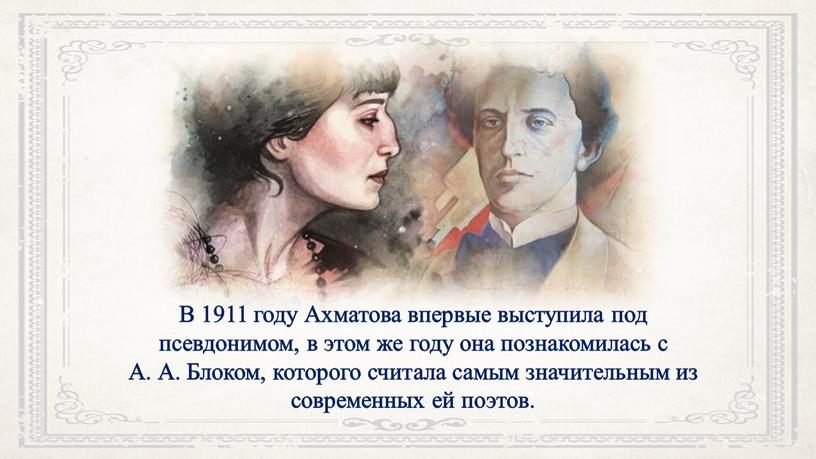 В 1911 году Ахматова впервые выступила под псевдонимом, в этом же году она познакомилась с А. А. Блоком, которого считала самым значительным из современных ей поэтов.